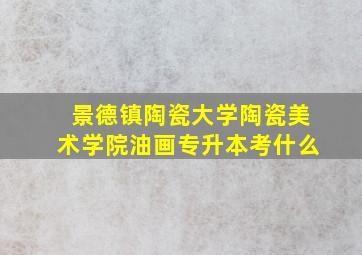 景德镇陶瓷大学陶瓷美术学院油画专升本考什么